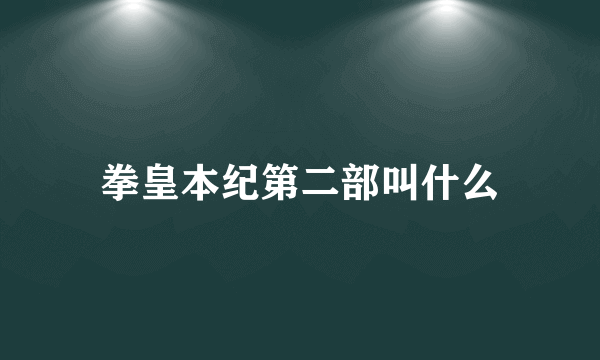 拳皇本纪第二部叫什么